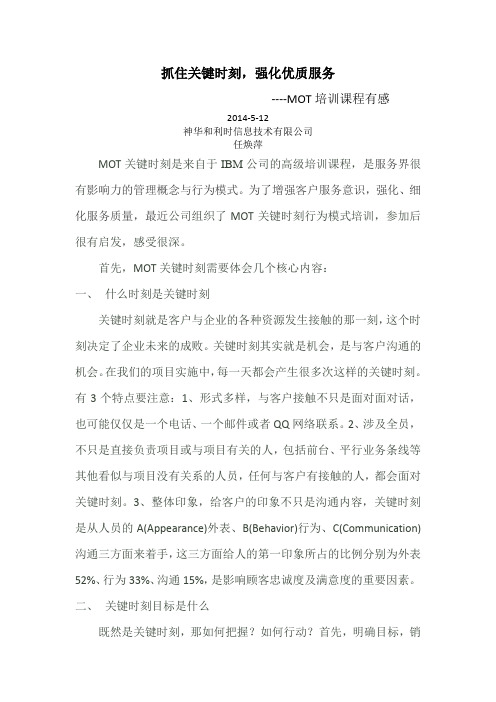 抓住关键时刻，强化优质服务

----MOT 培训课程有感

2014-5-12
神华和利时信息技术有限公司
任焕萍

MOT 关键时刻是来自于 IBM 公司的高级培训课程，是服务界很有影响力的管理概念与行为模式。为了增强客户服务意识，强化、细化服务质量，最近公司组织了 MOT 关键时刻行为模式培训，参加后很有启发，感受很深。

首先，MOT 关键时刻需要体会几个核心内容：

一、 什么时刻是关键时刻

关键时刻就是客户与企业的各种资源发生接触的那一刻，这个时刻决定了企业未来的成败。关键时刻其实就是机会，是与客户沟通的机会。在我们的项目实施中，每一天都会产生很多次这样的关键时刻。有 3 个特点要注意：1、形式多样，与客户接触不只是面对面对话，也可能仅仅是一个电话、一个邮件或者 QQ 网络联系。2、涉及全员，不只是直接负责项目或与项目有关的人，包括前台、平行业务条线等其他看似与项目没有关系的人员，任何与客户有接触的人，都会面对关键时刻。3、整体印象，给客户的印象不只是沟通内容，关键时刻是从人员的 A(Appearance)外表、B(Behavior)行为、C(Communication)沟通三方面来着手，这三方面给人的第一印象所占的比例分别为外表 52%、行为 33%、沟通 15%，是影响顾客忠诚度及满意度的重要因素。

二、 关键时刻目标是什么

既然是关键时刻，那如何把握？如何行动？首先，明确目标，销